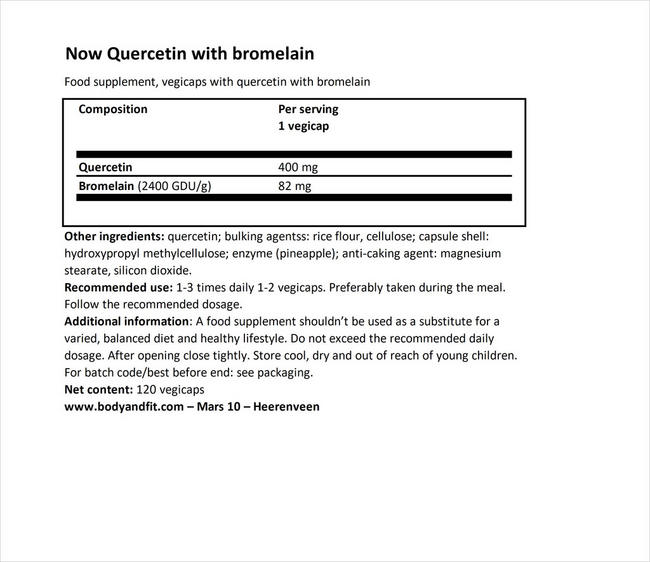 Now Quercetin with bromelain

Food supplement, vegicaps with quercetin with bromelain

| Composition | Per serving 1 vegicap |
|---|---|
| Quercetin | 400 mg |
| Bromelain (2400 GDU/g) | 82 mg |

Other ingredients: quercetin; bulking agentss: rice flour, cellulose; capsule shell: hydroxypropyl methylcellulose; enzyme (pineapple); anti-caking agent: magnesium stearate, silicon dioxide.
Recommended use: 1-3 times daily 1-2 vegicaps. Preferably taken during the meal. Follow the recommended dosage.
Additional information: A food supplement shouldn't be used as a substitute for a varied, balanced diet and healthy lifestyle. Do not exceed the recommended daily dosage. After opening close tightly. Store cool, dry and out of reach of young children. For batch code/best before end: see packaging.
Net content: 120 vegicaps
www.bodyandfit.com – Mars 10 – Heerenveen